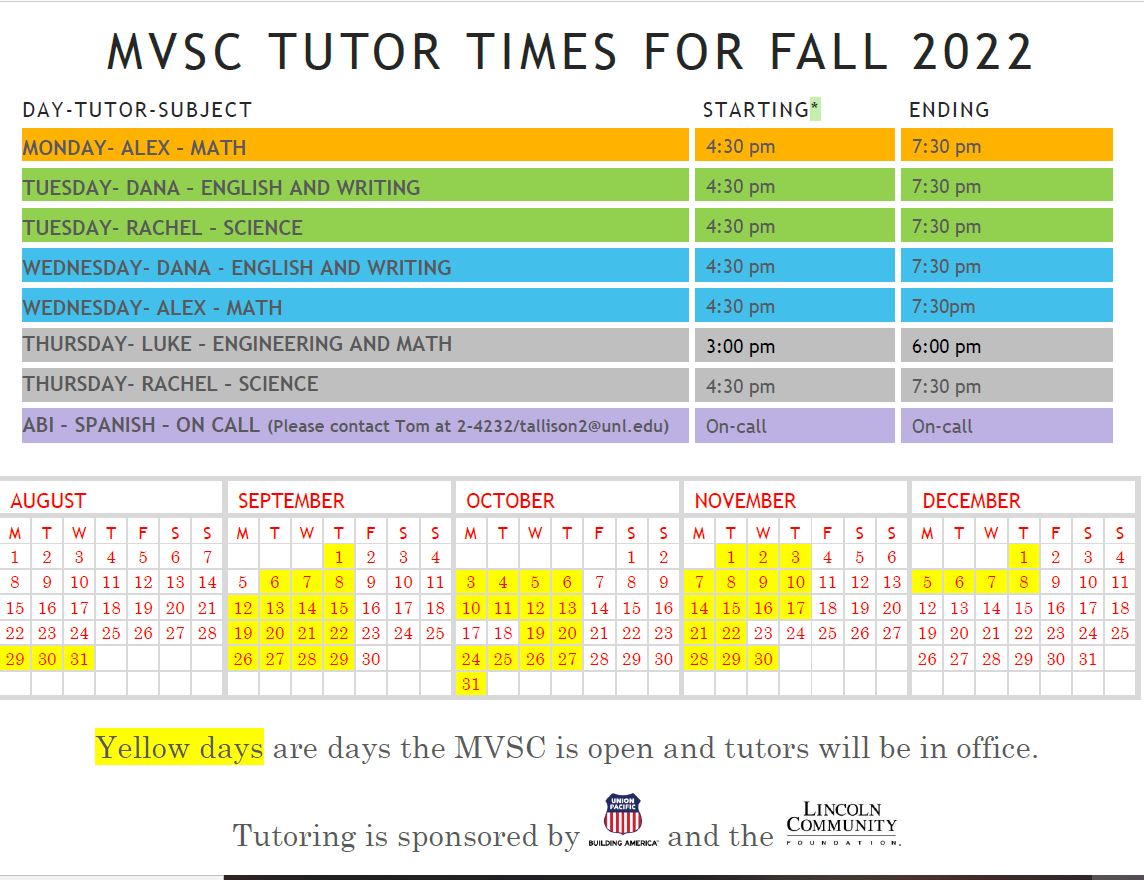 MVSC TUTOR TIMES FOR FALL 2022

| DAY-TUTOR-SUBJECT | STARTING* | ENDING |
|---|---|---|
| MONDAY- ALEX - MATH | 4:30 pm | 7:30 pm |
| TUESDAY- DANA - ENGLISH AND WRITING | 4:30 pm | 7:30 pm |
| TUESDAY- RACHEL - SCIENCE | 4:30 pm | 7:30 pm |
| WEDNESDAY- DANA - ENGLISH AND WRITING | 4:30 pm | 7:30 pm |
| WEDNESDAY- ALEX - MATH | 4:30 pm | 7:30pm |
| THURSDAY- LUKE - ENGINEERING AND MATH | 3:00 pm | 6:00 pm |
| THURSDAY- RACHEL - SCIENCE | 4:30 pm | 7:30 pm |
| ABI - SPANISH - ON CALL (Please contact Tom at 2-4232/tallison2@unl.edu) | On-call | On-call |

AUGUST

| M | T | W | T | F | S | S |
|---|---|---|---|---|---|---|
| 1 | 2 | 3 | 4 | 5 | 6 | 7 |
| 8 | 9 | 10 | 11 | 12 | 13 | 14 |
| 15 | 16 | 17 | 18 | 19 | 20 | 21 |
| 22 | 23 | 24 | 25 | 26 | 27 | 28 |
| 29 | 30 | 31 | | | | |

SEPTEMBER

| M | T | W | T | F | S | S |
|---|---|---|---|---|---|---|
| | | | 1 | 2 | 3 | 4 |
| 5 | 6 | 7 | 8 | 9 | 10 | 11 |
| 12 | 13 | 14 | 15 | 16 | 17 | 18 |
| 19 | 20 | 21 | 22 | 23 | 24 | 25 |
| 26 | 27 | 28 | 29 | 30 | | |

OCTOBER

| M | T | W | T | F | S | S |
|---|---|---|---|---|---|---|
| | | | | | 1 | 2 |
| 3 | 4 | 5 | 6 | 7 | 8 | 9 |
| 10 | 11 | 12 | 13 | 14 | 15 | 16 |
| 17 | 18 | 19 | 20 | 21 | 22 | 23 |
| 24 | 25 | 26 | 27 | 28 | 29 | 30 |
| 31 | | | | | | |

NOVEMBER

| M | T | W | T | F | S | S |
|---|---|---|---|---|---|---|
| | 1 | 2 | 3 | 4 | 5 | 6 |
| 7 | 8 | 9 | 10 | 11 | 12 | 13 |
| 14 | 15 | 16 | 17 | 18 | 19 | 20 |
| 21 | 22 | 23 | 24 | 25 | 26 | 27 |
| 28 | 29 | 30 | | | | |

DECEMBER

| M | T | W | T | F | S | S |
|---|---|---|---|---|---|---|
| | | | 1 | 2 | 3 | 4 |
| 5 | 6 | 7 | 8 | 9 | 10 | 11 |
| 12 | 13 | 14 | 15 | 16 | 17 | 18 |
| 19 | 20 | 21 | 22 | 23 | 24 | 25 |
| 26 | 27 | 28 | 29 | 30 | 31 | |

Yellow days are days the MVSC is open and tutors will be in office.

Tutoring is sponsored by UNION PACIFIC BUILDING AMERICA and the LINCOLN COMMUNITY FOUNDATION.